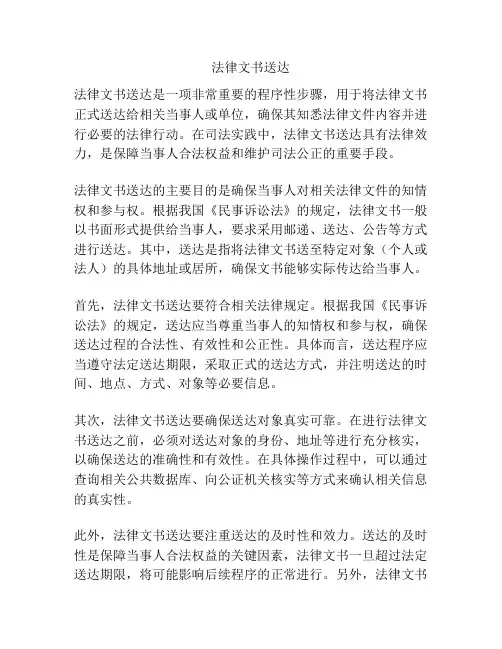 法律文书送达

法律文书送达是一项非常重要的程序性步骤，用于将法律文书正式送达给相关当事人或单位，确保其知悉法律文件内容并进行必要的法律行动。在司法实践中，法律文书送达具有法律效力，是保障当事人合法权益和维护司法公正的重要手段。

法律文书送达的主要目的是确保当事人对相关法律文件的知情权和参与权。根据我国《民事诉讼法》的规定，法律文书一般以书面形式提供给当事人，要求采用邮递、送达、公告等方式进行送达。其中，送达是指将法律文书送至特定对象（个人或法人）的具体地址或居所，确保文书能够实际传达给当事人。

首先，法律文书送达要符合相关法律规定。根据我国《民事诉讼法》的规定，送达应当尊重当事人的知情权和参与权，确保送达过程的合法性、有效性和公正性。具体而言，送达程序应当遵守法定送达期限，采取正式的送达方式，并注明送达的时间、地点、方式、对象等必要信息。

其次，法律文书送达要确保送达对象真实可靠。在进行法律文书送达之前，必须对送达对象的身份、地址等进行充分核实，以确保送达的准确性和有效性。在具体操作过程中，可以通过查询相关公共数据库、向公证机关核实等方式来确认相关信息的真实性。

此外，法律文书送达要注重送达的及时性和效力。送达的及时性是保障当事人合法权益的关键因素，法律文书一旦超过法定送达期限，将可能影响后续程序的正常进行。另外，法律文书